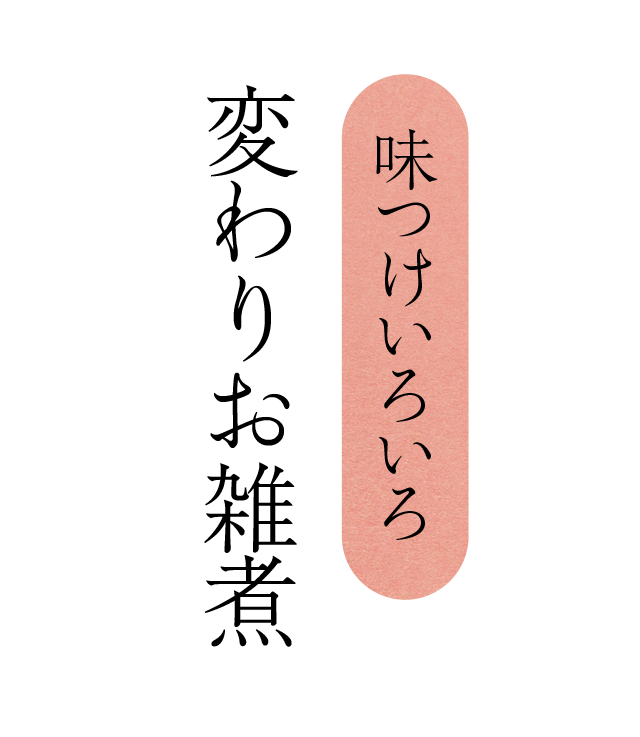 味つけいろいろ

変わりお雑煮